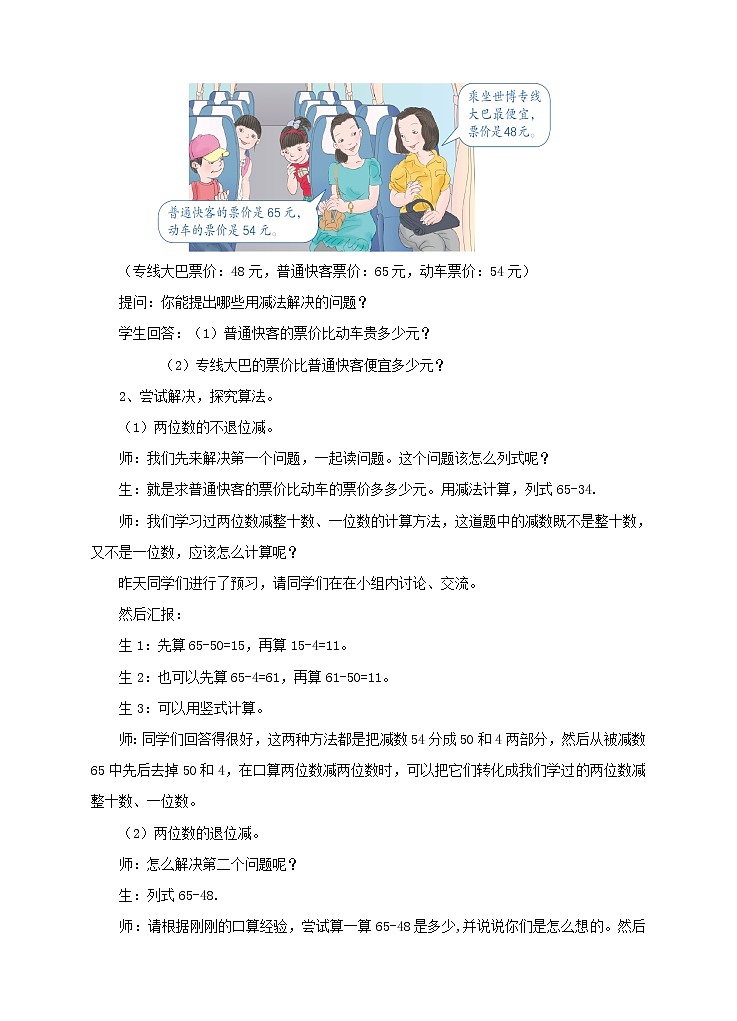 乘坐世博专线大巴最便宜，票价是48元。

普通快客的票价是65元，动车的票价是54元。

（专线大巴票价：48元，普通快客票价：65元，动车票价：54元）

提问：你能提出哪些用减法解决的问题？

学生回答：（1）普通快客的票价比动车贵多少元？

（2）专线大巴的票价比普通快客便宜多少元？

2、尝试解决，探究算法。

（1）两位数的不退位减。

师：我们先来解决第一个问题，一起读问题。这个问题该怎么列式呢？

生：就是求普通快客的票价比动车的票价多多少元。用减法计算，列式65-34.

师：我们学习过两位数减整十数、一位数的计算方法，这道题中的减数既不是整十数，又不是一位数，应该怎么计算呢？

昨天同学们进行了预习，请同学们在在小组内讨论、交流。

然后汇报：

生1：先算65-50=15，再算15-4=11。

生2：也可以先算65-4=61，再算61-50=11。

生3：可以用竖式计算。

师：同学们回答得很好，这两种方法都是把减数54分成50和4两部分，然后从被减数65中先后去掉50和4，在口算两位数减两位数时，可以把它们转化成我们学过的两位数减整十数、一位数。

（2）两位数的退位减。

师：怎么解决第二个问题呢？

生：列式65-48.

师：请根据刚刚的口算经验，尝试算一算65-48是多少，并说说你们是怎么想的。然后